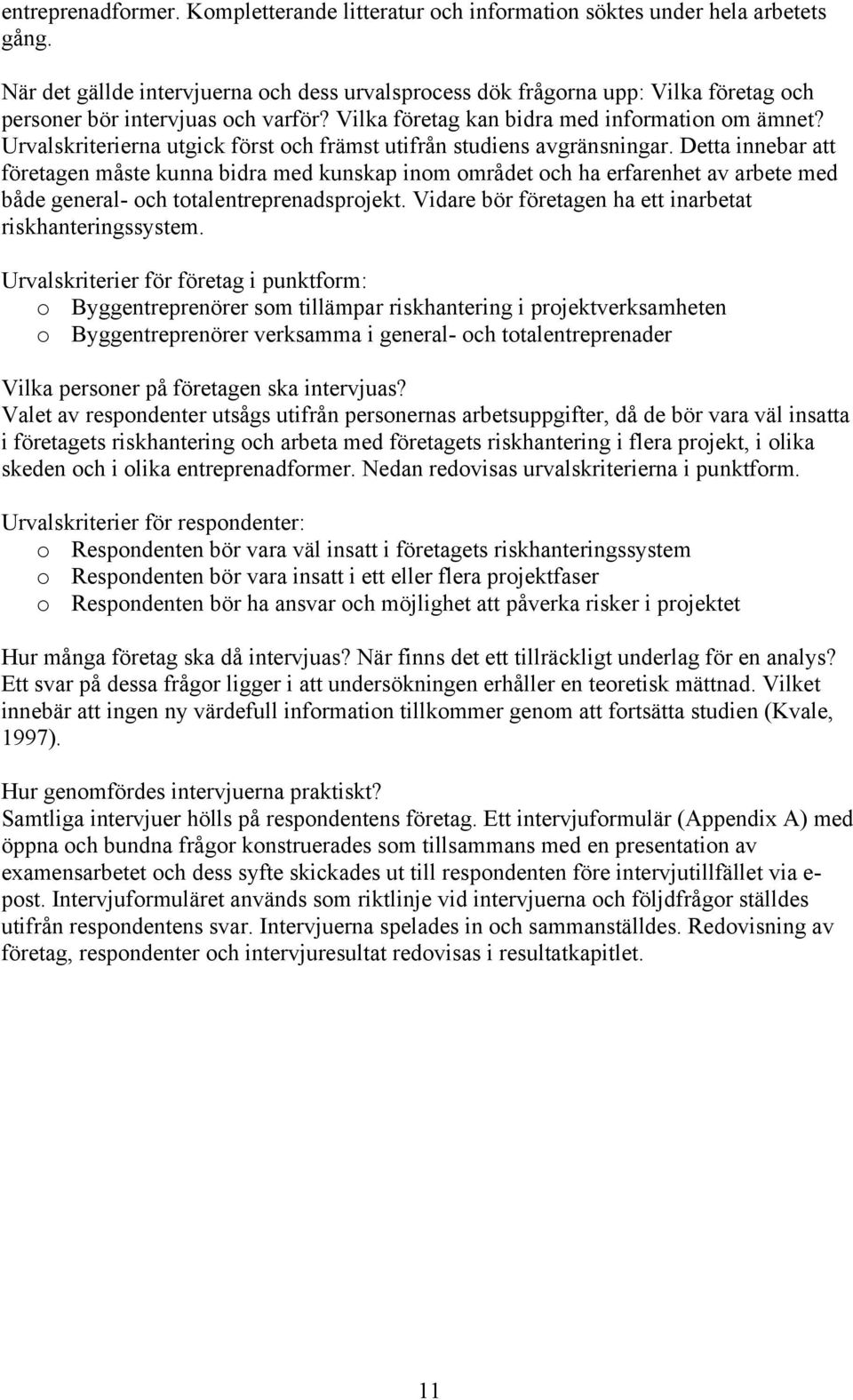 entreprenadformer. Kompletterande litteratur och information söktes under hela arbetets gång.

När det gällde intervjuerna och dess urvalsprocess dök frågorna upp: Vilka företag och personer bör intervjuas och varför? Vilka företag kan bidra med information om ämnet? Urvalskriterierna utgick först och främst utifrån studiens avgränsningar. Detta innebar att företagen måste kunna bidra med kunskap inom området och ha erfarenhet av arbete med både general- och totalentreprenadsprojekt. Vidare bör företagen ha ett inarbetat riskhanteringssystem.

Urvalskriterier för företag i punktform:
o Byggentreprenörer som tillämpar riskhantering i projektverksamheten
o Byggentreprenörer verksamma i general- och totalentreprenader

Vilka personer på företagen ska intervjuas?
Valet av respondenter utsågs utifrån personernas arbetsuppgifter, då de bör vara väl insatta i företagets riskhantering och arbeta med företagets riskhantering i flera projekt, i olika skeden och i olika entreprenadformer. Nedan redovisas urvalskriterierna i punktform.

Urvalskriterier för respondenter:
o Respondenten bör vara väl insatt i företagets riskhanteringssystem
o Respondenten bör vara insatt i ett eller flera projektfaser
o Respondenten bör ha ansvar och möjlighet att påverka risker i projektet

Hur många företag ska då intervjuas? När finns det ett tillräckligt underlag för en analys? Ett svar på dessa frågor ligger i att undersökningen erhåller en teoretisk mättnad. Vilket innebär att ingen ny värdefull information tillkommer genom att fortsätta studien (Kvale, 1997).

Hur genomfördes intervjuerna praktiskt?
Samtliga intervjuer hölls på respondentens företag. Ett intervjuformulär (Appendix A) med öppna och bundna frågor konstruerades som tillsammans med en presentation av examensarbetet och dess syfte skickades ut till respondenten före intervjutillfället via e-post. Intervjuformuläret används som riktlinje vid intervjuerna och följdfrågor ställdes utifrån respondentens svar. Intervjuerna spelades in och sammanställdes. Redovisning av företag, respondenter och intervjuresultat redovisas i resultatkapitlet.

11